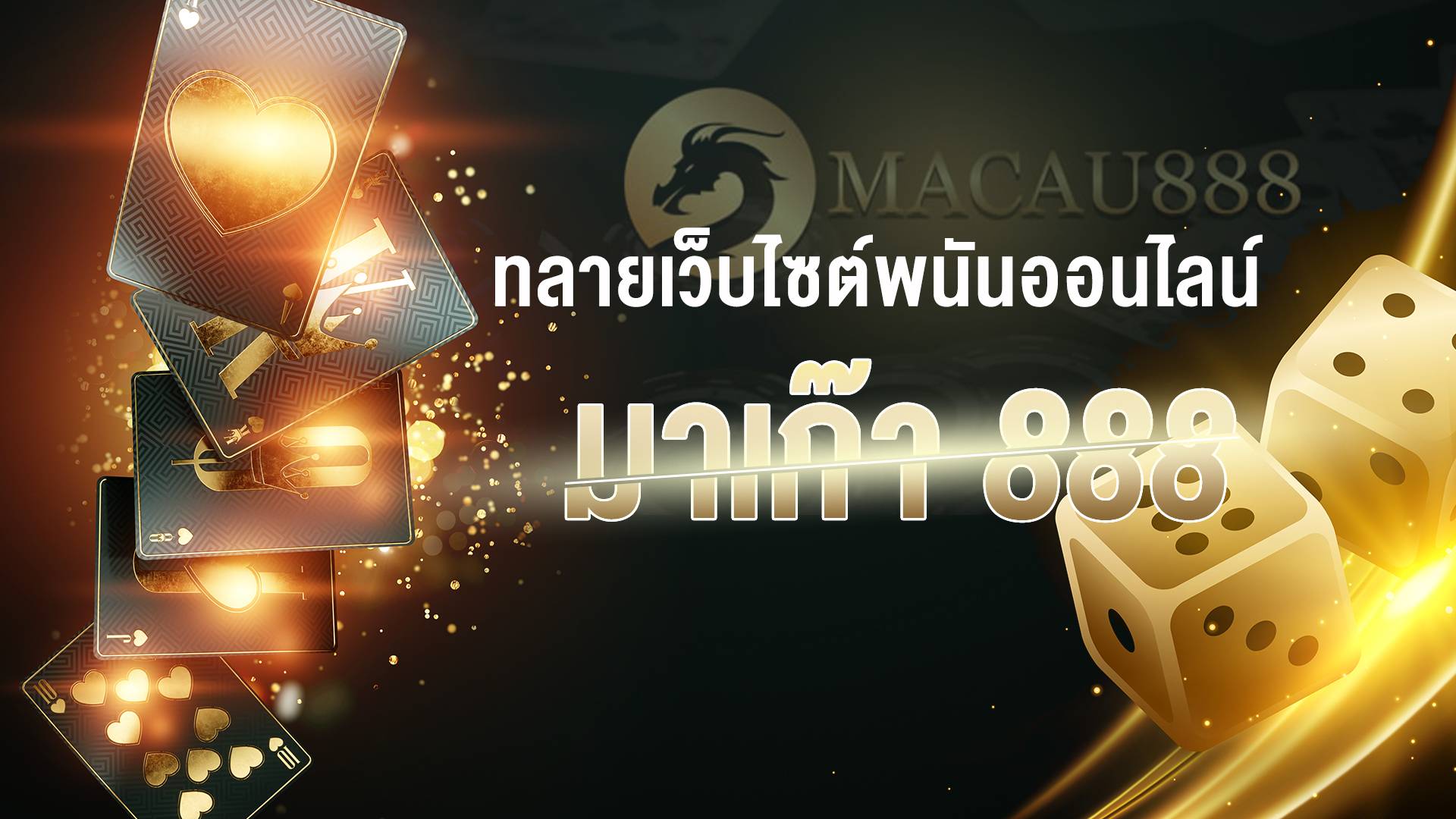 MACAU888

ทลายเว็บไซต์พนันออนไลน์

มาเก๊า 888